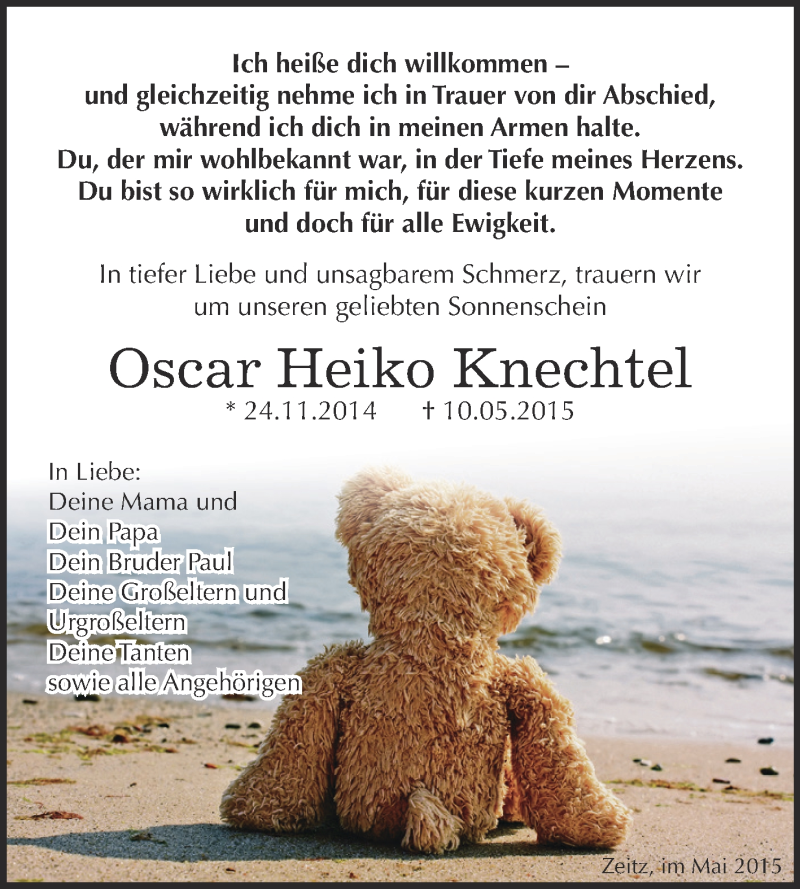 Ich heiße dich willkommen –
und gleichzeitig nehme ich in Trauer von dir Abschied,
während ich dich in meinen Armen halte.
Du, der mir wohlbekannt war, in der Tiefe meines Herzens.
Du bist so wirklich für mich, für diese kurzen Momente
und doch für alle Ewigkeit.

In tiefer Liebe und unsagbarem Schmerz, trauern wir
um unseren geliebten Sonnenschein

Oscar Heiko Knechtel

* 24.11.2014 † 10.05.2015

In Liebe:
Deine Mama und
Dein Papa
Dein Bruder Paul
Deine Großeltern und
Urgroßeltern
Deine Tanten
sowie alle Angehörigen

Zeitz, im Mai 2015